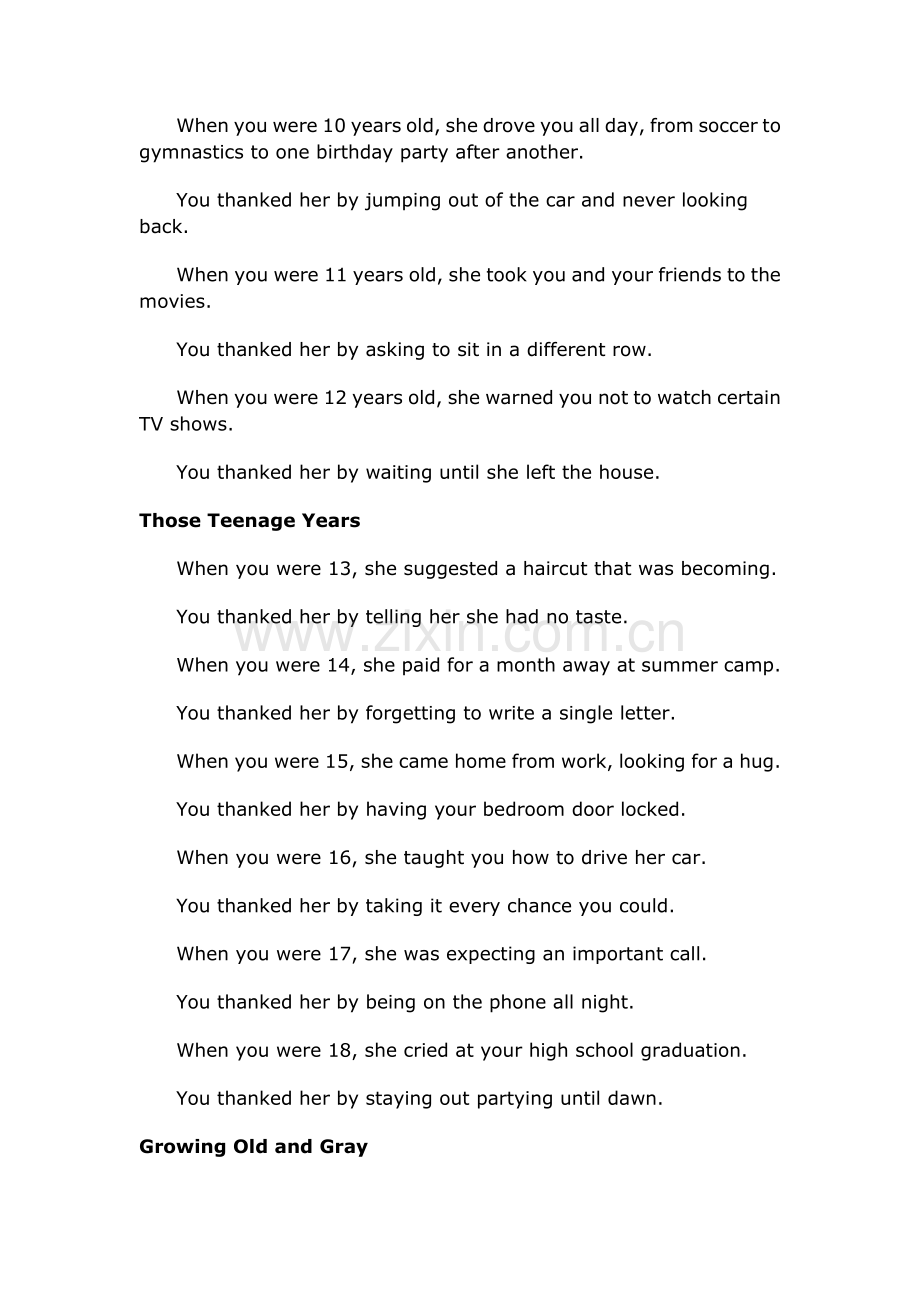 When you were 10 years old, she drove you all day, from soccer to gymnastics to one birthday party after another.

You thanked her by jumping out of the car and never looking back.

When you were 11 years old, she took you and your friends to the movies.

You thanked her by asking to sit in a different row.

When you were 12 years old, she warned you not to watch certain TV shows.

You thanked her by waiting until she left the house.

Those Teenage Years

When you were 13, she suggested a haircut that was becoming.

You thanked her by telling her she had no taste.

When you were 14, she paid for a month away at summer camp.

You thanked her by forgetting to write a single letter.

When you were 15, she came home from work, looking for a hug.

You thanked her by having your bedroom door locked.

When you were 16, she taught you how to drive her car.

You thanked her by taking it every chance you could.

When you were 17, she was expecting an important call.

You thanked her by being on the phone all night.

When you were 18, she cried at your high school graduation.

You thanked her by staying out partying until dawn.

Growing Old and Gray

www.zixin.com.cn